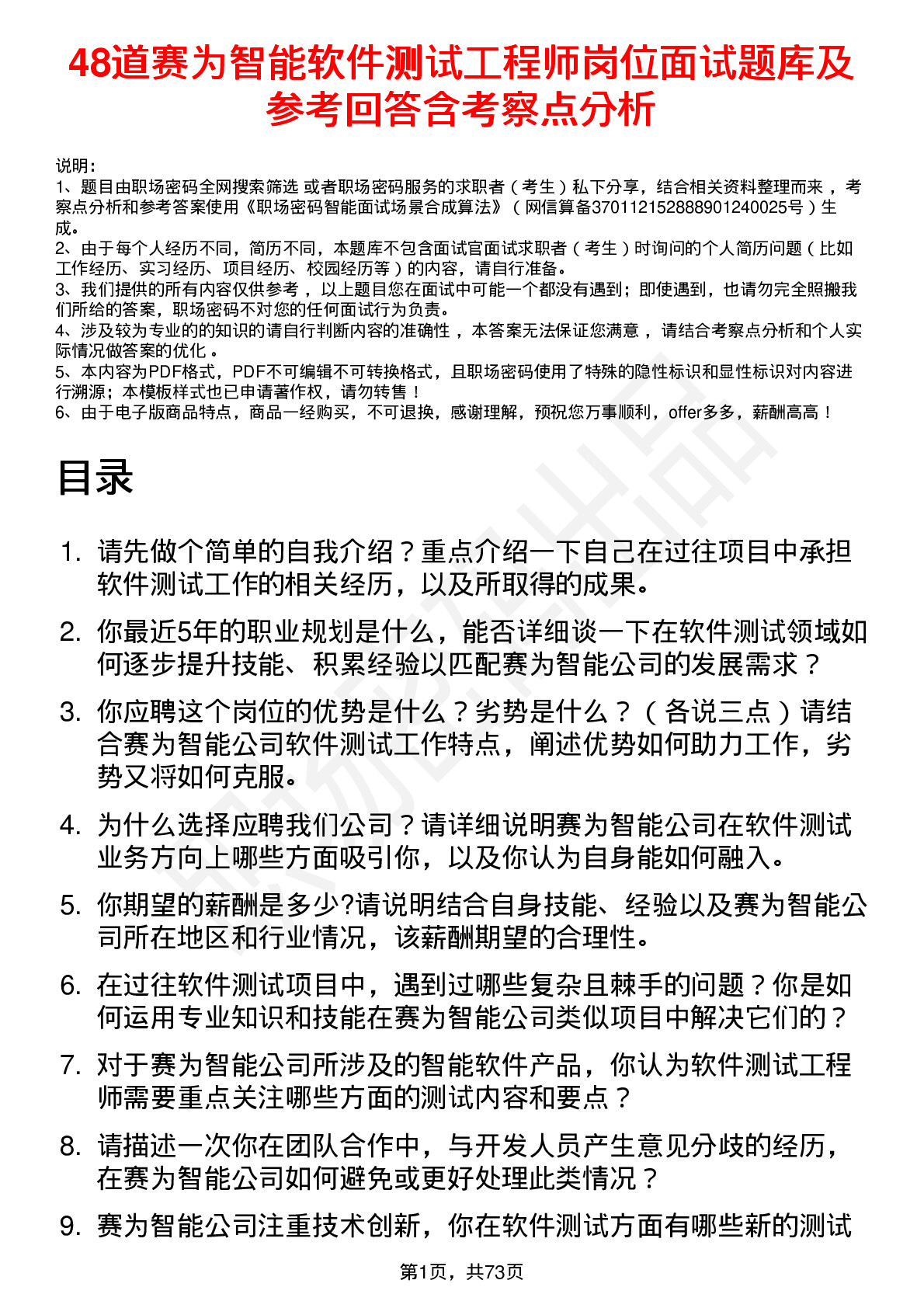 48道赛为智能软件测试工程师岗位面试题库及参考回答含考察点分析

说明：
1、题目由职场密码全网搜索筛选 或者职场密码服务的求职者（考生）私下分享，结合相关资料整理而来，考察点分析和参考答案使用《职场密码智能面试场景合成算法》（网信算备370112152888901240025号）生成。
2、由于每个人经历不同，简历不同，本题库不包含面试官面试求职者（考生）时询问的个人简历问题（比如工作经历、实习经历、项目经历、校园经历等）的内容，请自行准备。
3、我们提供的所有内容仅供参考，以上题目您在面试中可能一个都没有遇到；即使遇到，也请勿完全照搬我们所给的答案，职场密码不对您的任何面试行为负责。
4、涉及较为专业的的知识的请自行判断内容的准确性，本答案无法保证您满意，请结合考察点分析和个人实际情况做答案的优化。
5、本内容为PDF格式，PDF不可编辑不可转换格式，且职场密码使用了特殊的隐性标识和显性标识对内容进行溯源；本模板样式也已申请著作权，请勿转售！
6、由于电子版商品特点，商品一经购买，不可退换，感谢理解，预祝您万事顺利，offer多多，薪酬高高！

目录

1. 请先做个简单的自我介绍？重点介绍一下自己在过往项目中承担软件测试工作的相关经历，以及所取得的成果。
2. 你最近5年的职业规划是什么，能否详细谈一下在软件测试领域如何逐步提升技能、积累经验以匹配赛为智能公司的发展需求？
3. 你应聘这个岗位的优势是什么？劣势是什么？（各说三点）请结合赛为智能公司软件测试工作特点，阐述优势如何助力工作，劣势又将如何克服。
4. 为什么选择应聘我们公司？请详细说明赛为智能公司在软件测试业务方向上哪些方面吸引你，以及你认为自身能如何融入。
5. 你期望的薪酬是多少?请说明结合自身技能、经验以及赛为智能公司所在地区和行业情况，该薪酬期望的合理性。
6. 在过往软件测试项目中，遇到过哪些复杂且棘手的问题？你是如何运用专业知识和技能在赛为智能公司类似项目中解决它们的？
7. 对于赛为智能公司所涉及的智能软件产品，你认为软件测试工程师需要重点关注哪些方面的测试内容和要点？
8. 请描述一次你在团队合作中，与开发人员产生意见分歧的经历，在赛为智能公司如何避免或更好处理此类情况？
9. 赛为智能公司注重技术创新，你在软件测试方面有哪些新的测试

第1页，共73页